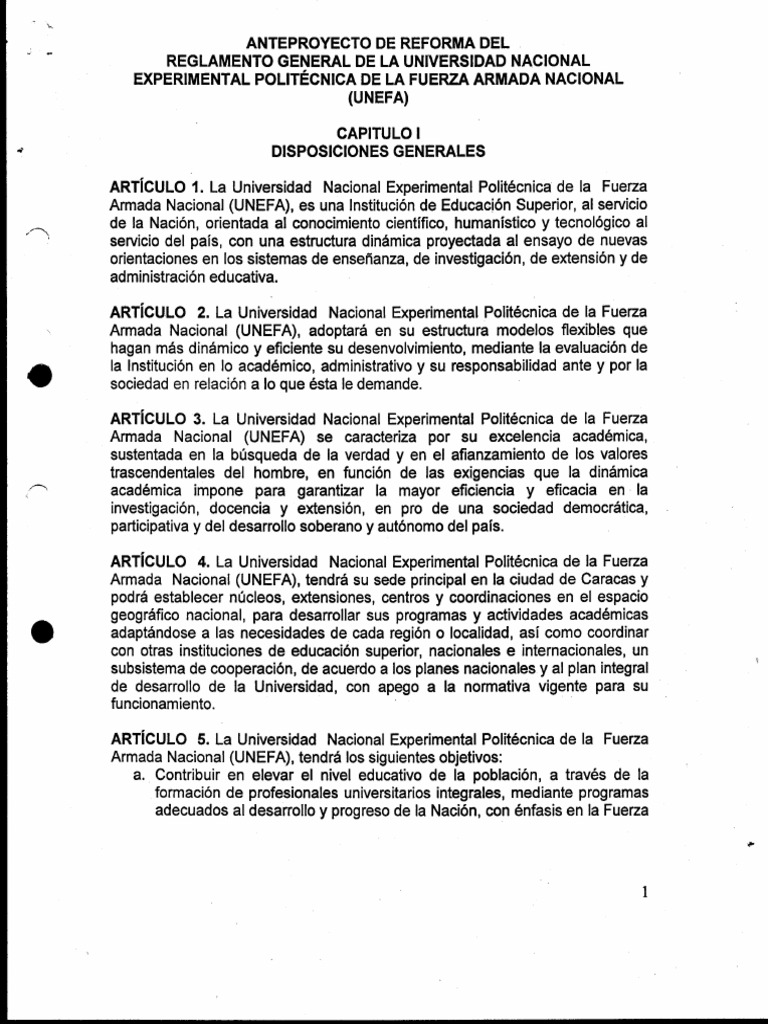 ANTEPROYECTO DE REFORMA DEL
REGLAMENTO GENERAL DE LA UNIVERSIDAD NACIONAL
EXPERIMENTAL POLITÉCNICA DE LA FUERZA ARMADA NACIONAL
(UNEFA)

CAPITULO I
DISPOSICIONES GENERALES

ARTÍCULO 1. La Universidad Nacional Experimental Politécnica de la Fuerza Armada Nacional (UNEFA), es una Institución de Educación Superior, al servicio de la Nación, orientada al conocimiento científico, humanístico y tecnológico al servicio del país, con una estructura dinámica proyectada al ensayo de nuevas orientaciones en los sistemas de enseñanza, de investigación, de extensión y de administración educativa.

ARTÍCULO 2. La Universidad Nacional Experimental Politécnica de la Fuerza Armada Nacional (UNEFA), adoptará en su estructura modelos flexibles que hagan más dinámico y eficiente su desenvolvimiento, mediante la evaluación de la Institución en lo académico, administrativo y su responsabilidad ante y por la sociedad en relación a lo que ésta le demande.

ARTÍCULO 3. La Universidad Nacional Experimental Politécnica de la Fuerza Armada Nacional (UNEFA) se caracteriza por su excelencia académica, sustentada en la búsqueda de la verdad y en el afianzamiento de los valores trascendentales del hombre, en función de las exigencias que la dinámica académica impone para garantizar la mayor eficiencia y eficacia en la investigación, docencia y extensión, en pro de una sociedad democrática, participativa y del desarrollo soberano y autónomo del país.

ARTÍCULO 4. La Universidad Nacional Experimental Politécnica de la Fuerza Armada Nacional (UNEFA), tendrá su sede principal en la ciudad de Caracas y podrá establecer núcleos, extensiones, centros y coordinaciones en el espacio geográfico nacional, para desarrollar sus programas y actividades académicas adaptándose a las necesidades de cada región o localidad, así como coordinar con otras instituciones de educación superior, nacionales e internacionales, un subsistema de cooperación, de acuerdo a los planes nacionales y al plan integral de desarrollo de la Universidad, con apego a la normativa vigente para su funcionamiento.

ARTÍCULO 5. La Universidad Nacional Experimental Politécnica de la Fuerza Armada Nacional (UNEFA), tendrá los siguientes objetivos:
a. Contribuir en elevar el nivel educativo de la población, a través de la formación de profesionales universitarios integrales, mediante programas adecuados al desarrollo y progreso de la Nación, con énfasis en la Fuerza

1